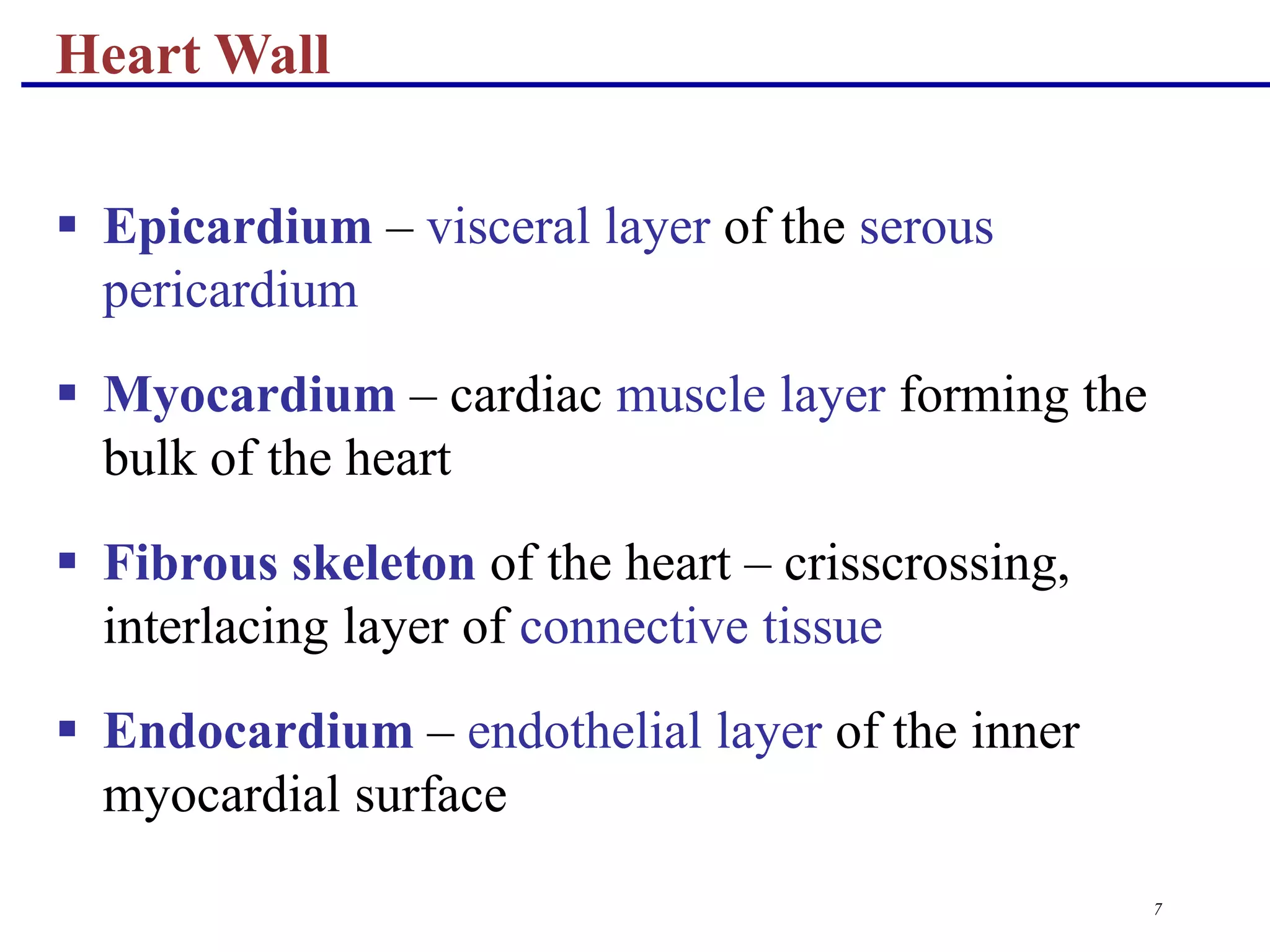 Heart Wall

▪ Epicardium – visceral layer of the serous pericardium

▪ Myocardium – cardiac muscle layer forming the bulk of the heart

▪ Fibrous skeleton of the heart – crisscrossing, interlacing layer of connective tissue

▪ Endocardium – endothelial layer of the inner myocardial surface

7